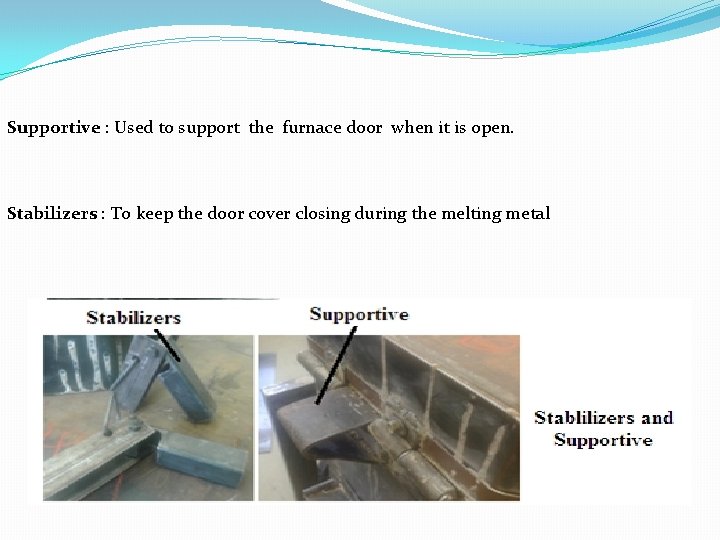 Supportive : Used to support the furnace door when it is open.

Stabilizers : To keep the door cover closing during the melting metal

Stabilizers

Supportive

Stablilizers and Supportive